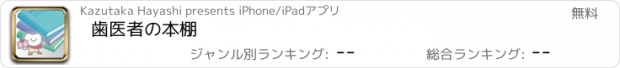 Kazutaka Hayashi presents iPhone/iPadアプリ

無料

歯医者の本棚

ジャンル別ランキング: --

総合ランキング: --